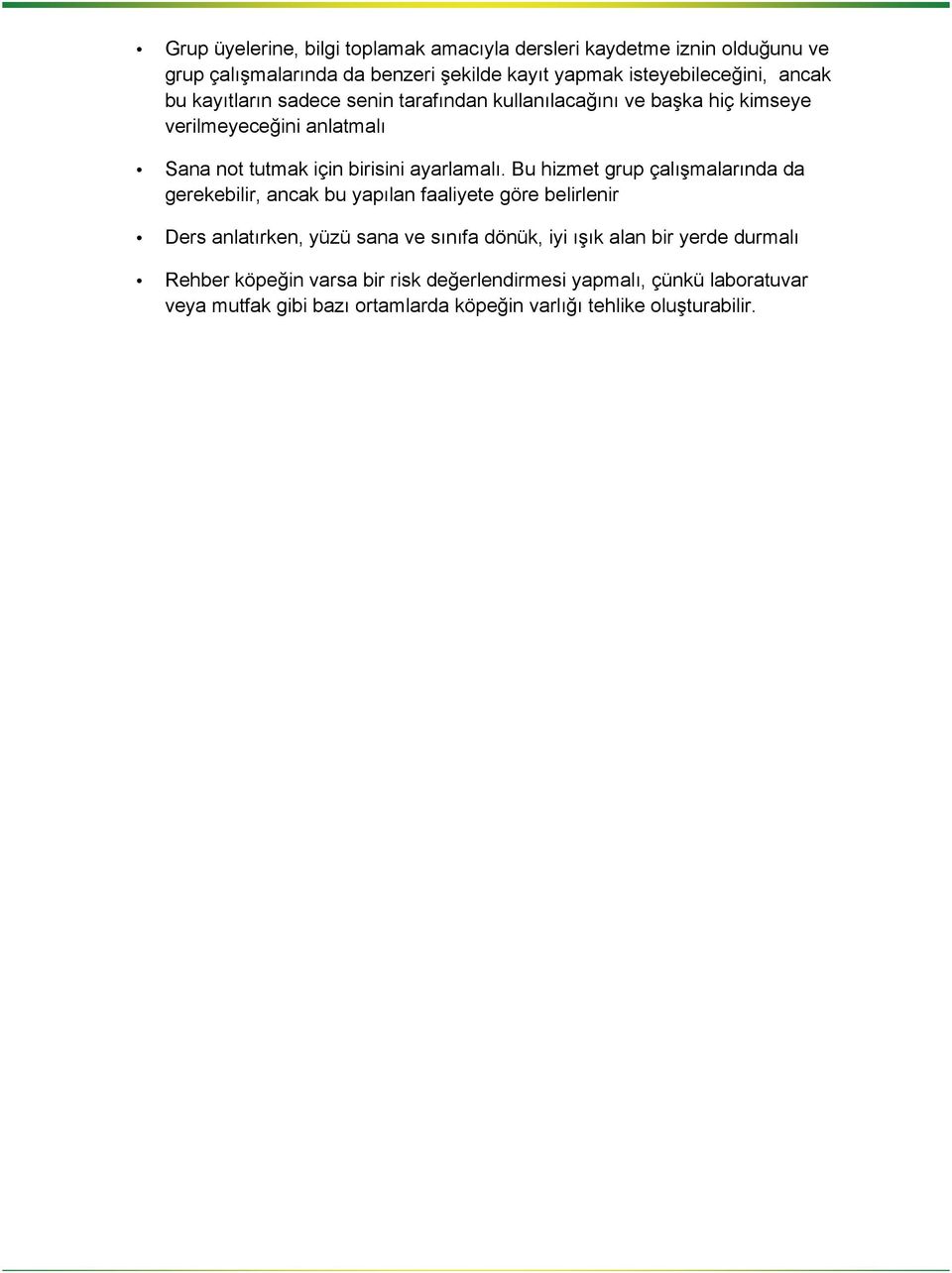 • Grup üyelerine, bilgi toplamak amacıyla dersleri kaydetme iznin olduğunu ve grup çalışmalarında da benzeri şekilde kayıt yapmak isteyebileceğini, ancak bu kayıtların sadece senin tarafından kullanılacağını ve başka hiç kimseye verilmeyeceğini anlatmalı

• Sana not tutmak için birisini ayarlamalı. Bu hizmet grup çalışmalarında da gerekebilir, ancak bu yapılan faaliyete göre belirlenir

• Ders anlatırken, yüzü sana ve sınıfa dönük, iyi ışık alan bir yerde durmalı

• Rehber köpeğin varsa bir risk değerlendirmesi yapmalı, çünkü laboratuvar veya mutfak gibi bazı ortamlarda köpeğin varlığı tehlike oluşturabilir.